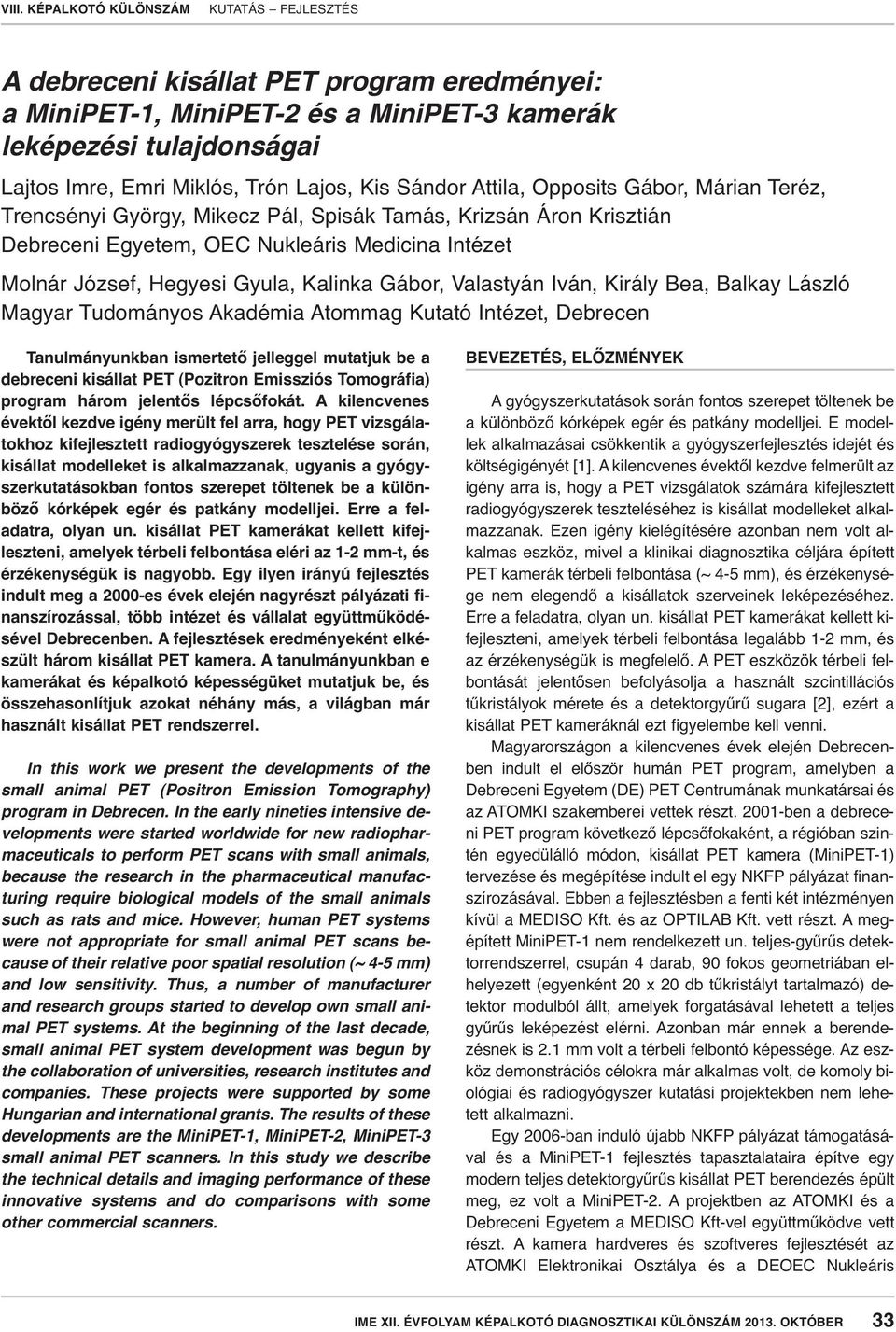 VIII. KÉPALKOTÓ KÜLÖNSZÁM KUTATÁS – FEJLESZTÉS

A debreceni kisállat PET program eredményei: a MiniPET-1, MiniPET-2 és a MiniPET-3 kamerák leképezési tulajdonságai

Lajtos Imre, Emri Miklós, Trón Lajos, Kis Sándor Attila, Opposits Gábor, Márian Teréz, Trencsényi György, Mikecz Pál, Spisák Tamás, Krizsán Áron Krisztián
Debreceni Egyetem, OEC Nukleáris Medicina Intézet

Molnár József, Hegyesi Gyula, Kalinka Gábor, Valastyán Iván, Király Bea, Balkay László
Magyar Tudományos Akadémia Atommag Kutató Intézet, Debrecen

Tanulmányunkban ismertető jelleggel mutatjuk be a debreceni kisállat PET (Pozitron Emissziós Tomográfia) program három jelentős lépcsőfokát. A kilencvenes évektől kezdve igény merült fel arra, hogy PET vizsgálatokhoz kifejlesztett radiogyógyszerek tesztelése során, kisállat modelleket is alkalmazzanak, ugyanis a gyógyszerkutatásokban fontos szerepet töltenek be a különböző kórképek egér és patkány modelljei. Erre a feladatra, olyan un. kisállat PET kamerákat kellett kifejleszteni, amelyek térbeli felbontása eléri az 1-2 mm-t, és érzékenységük is nagyobb. Egy ilyen irányú fejlesztés indult meg a 2000-es évek elején nagyrészt pályázati finanszírozással, több intézet és vállalat együttműködésével Debrecenben. A fejlesztések eredményeként elkészült három kisállat PET kamera. A tanulmányunkban e kamerákat és képalkotó képességüket mutatjuk be, és összehasonlítjuk azokat néhány más, a világban már használt kisállat PET rendszerrel.

In this work we present the developments of the small animal PET (Positron Emission Tomography) program in Debrecen. In the early nineties intensive developments were started worldwide for new radiopharmaceuticals to perform PET scans with small animals, because the research in the pharmaceutical manufacturing require biological models of the small animals such as rats and mice. However, human PET systems were not appropriate for small animal PET scans because of their relative poor spatial resolution (~ 4-5 mm) and low sensitivity. Thus, a number of manufacturer and research groups started to develop own small animal PET systems. At the beginning of the last decade, small animal PET system development was begun by the collaboration of universities, research institutes and companies. These projects were supported by some Hungarian and international grants. The results of these developments are the MiniPET-1, MiniPET-2, MiniPET-3 small animal PET scanners. In this study we describe the technical details and imaging performance of these innovative systems and do comparisons with some other commercial scanners.

BEVEZETÉS, ELŐZMÉNYEK

A gyógyszerkutatások során fontos szerepet töltenek be a különböző kórképek egér és patkány modelljei. E modellek alkalmazásai csökkentik a gyógyszerfejlesztés idejét és költségigényét [1]. A kilencvenes évektől kezdve felmerült az igény arra is, hogy a PET vizsgálatok számára kifejlesztett radiogyógyszerek teszteléséhez is kisállat modelleket alkalmazzanak. Ezen igény kielégítésére azonban nem volt alkalmas eszköz, mivel a klinikai diagnosztika céljára épített PET kamerák térbeli felbontása (~ 4-5 mm), és érzékenysége nem elegendő a kisállatok szerveinek leképezéséhez. Erre a feladatra, olyan un. kisállat PET kamerákat kellett kifejleszteni, amelyek térbeli felbontása legalább 1-2 mm, és az érzékenységük is megfelelő. A PET eszközök térbeli felbontását jelentősen befolyásolja a használt szcintillációs tűkristályok mérete és a detektorgyűrű sugara [2], ezért a kisállat PET kameráknál ezt figyelembe kell venni.

Magyarországon a kilencvenes évek elején Debrecenben indult el először humán PET program, amelyben a Debreceni Egyetem (DE) PET Centrumának munkatársai és az ATOMKI szakemberei vettek részt. 2001-ben a debreceni PET program következő lépcsőfokaként, a régióban szintén egyedülálló módon, kisállat PET kamera (MiniPET-1) tervezése és megépítése indult el egy NKFP pályázat finanszírozásával. Ebben a fejlesztésben a fenti két intézményen kívül a MEDISO Kft. és az OPTILAB Kft. vett részt. A megépített MiniPET-1 nem rendelkezett un. teljes-gyűrűs detektorrendszerrel, csupán 4 darab, 90 fokos geometriában elhelyezett (egyenként 20 x 20 db tűkristályt tartalmazó) detektor modulból állt, amelyek forgatásával lehetett a teljes gyűrűs leképezést elérni. Azonban már ennek a berendezésnek is 2.1 mm volt a térbeli felbontó képessége. Az eszköz demonstrációs célokra már alkalmas volt, de komoly biológiai és radiogyógyszer kutatási projektekben nem lehetett alkalmazni.

Egy 2006-ban induló újabb NKFP pályázat támogatásával és a MiniPET-1 fejlesztés tapasztalataira építve egy modern teljes detektorgyűrűs kisállat PET berendezés épült meg, ez volt a MiniPET-2. A projektben az ATOMKI és a Debreceni Egyetem a MEDISO Kft-vel együttműködve vett részt. A kamera hardveres és szoftveres fejlesztését az ATOMKI Elektronikai Osztálya és a DEOEC Nukleáris

IME XII. ÉVFOLYAM KÉPALKOTÓ DIAGNOSZTIKAI KÜLÖNSZÁM 2013. OKTÓBER 33